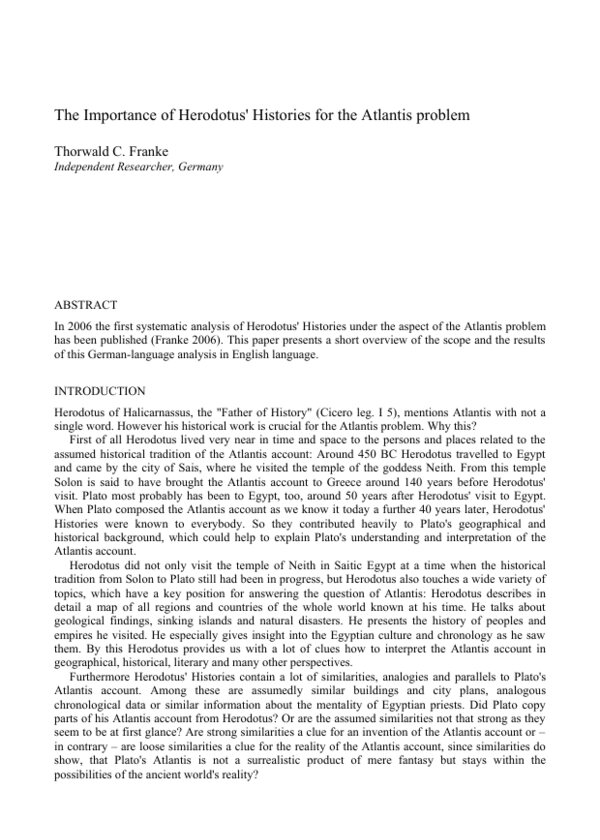 The Importance of Herodotus' Histories for the Atlantis problem

Thorwald C. Franke
Independent Researcher, Germany

ABSTRACT

In 2006 the first systematic analysis of Herodotus' Histories under the aspect of the Atlantis problem has been published (Franke 2006). This paper presents a short overview of the scope and the results of this German-language analysis in English language.

INTRODUCTION

Herodotus of Halicarnassus, the "Father of History" (Cicero leg. I 5), mentions Atlantis with not a single word. However his historical work is crucial for the Atlantis problem. Why this?

First of all Herodotus lived very near in time and space to the persons and places related to the assumed historical tradition of the Atlantis account: Around 450 BC Herodotus travelled to Egypt and came by the city of Sais, where he visited the temple of the goddess Neith. From this temple Solon is said to have brought the Atlantis account to Greece around 140 years before Herodotus' visit. Plato most probably has been to Egypt, too, around 50 years after Herodotus' visit to Egypt. When Plato composed the Atlantis account as we know it today a further 40 years later, Herodotus' Histories were known to everybody. So they contributed heavily to Plato's geographical and historical background, which could help to explain Plato's understanding and interpretation of the Atlantis account.

Herodotus did not only visit the temple of Neith in Saitic Egypt at a time when the historical tradition from Solon to Plato still had been in progress, but Herodotus also touches a wide variety of topics, which have a key position for answering the question of Atlantis: Herodotus describes in detail a map of all regions and countries of the whole world known at his time. He talks about geological findings, sinking islands and natural disasters. He presents the history of peoples and empires he visited. He especially gives insight into the Egyptian culture and chronology as he saw them. By this Herodotus provides us with a lot of clues how to interpret the Atlantis account in geographical, historical, literary and many other perspectives.

Furthermore Herodotus' Histories contain a lot of similarities, analogies and parallels to Plato's Atlantis account. Among these are assumedly similar buildings and city plans, analogous chronological data or similar information about the mentality of Egyptian priests. Did Plato copy parts of his Atlantis account from Herodotus? Or are the assumed similarities not that strong as they seem to be at first glance? Are strong similarities a clue for an invention of the Atlantis account or – in contrary – are loose similarities a clue for the reality of the Atlantis account, since similarities do show, that Plato's Atlantis is not a surrealistic product of mere fantasy but stays within the possibilities of the ancient world's reality?